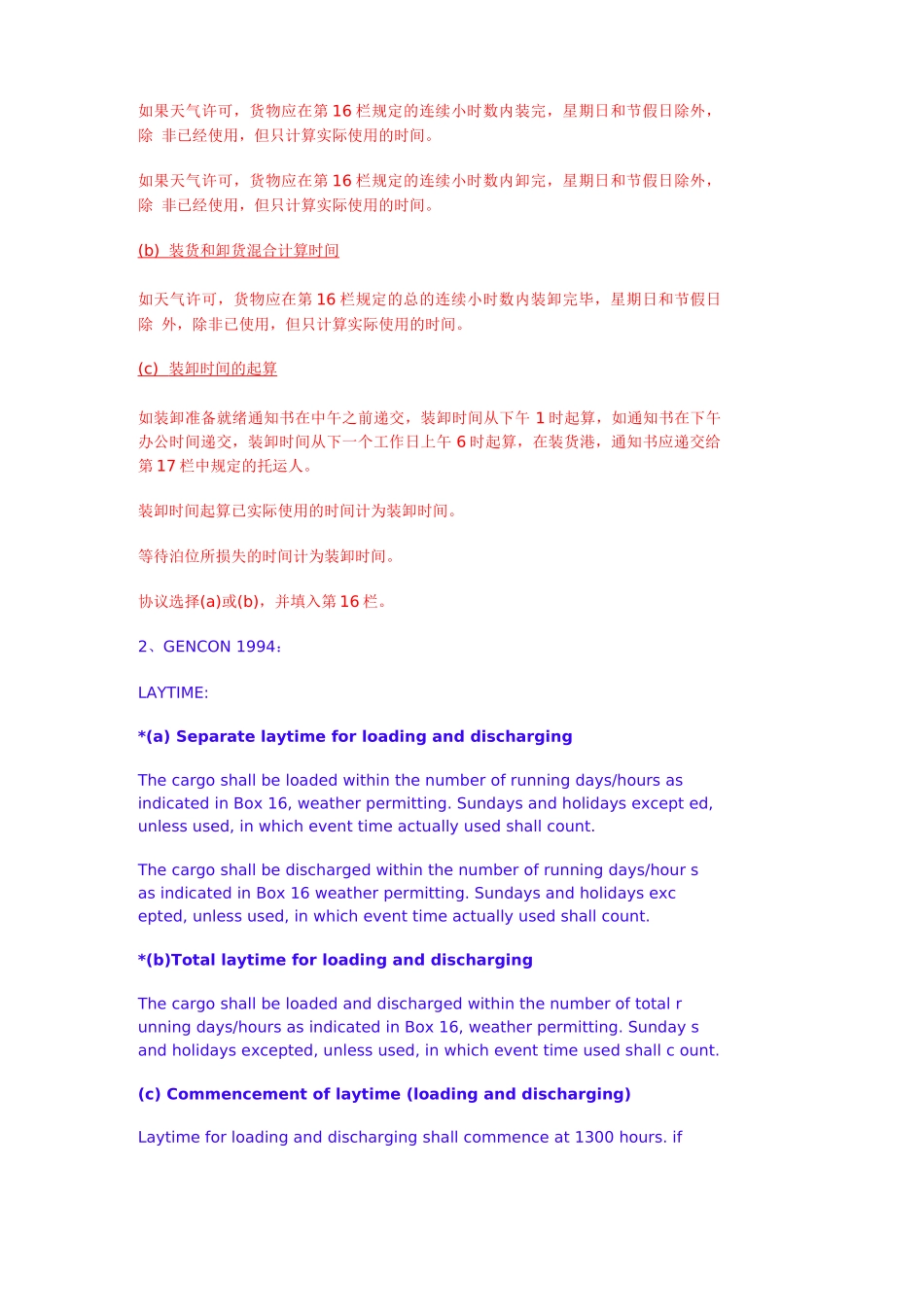 如果天气许可，货物应在第 16 栏规定的连续小时数内装完，星期日和节假日除外，除 非已经使用，但只计算实际使用的时间。

如果天气许可，货物应在第 16 栏规定的连续小时数内卸完，星期日和节假日除外，除 非已经使用，但只计算实际使用的时间。

(b) 装货和卸货混合计算时间

如天气许可，货物应在第 16 栏规定的总的连续小时数内装卸完毕，星期日和节假日除 外，除非已使用，但只计算实际使用的时间。

(c) 装卸时间的起算

如装卸准备就绪通知书在中午之前递交，装卸时间从下午 1 时起算，如通知书在下午办公时间递交，装卸时间从下一个工作日上午 6 时起算，在装货港，通知书应递交给第 17 栏中规定的托运人。

装卸时间起算已实际使用的时间计为装卸时间。

等待泊位所损失的时间计为装卸时间。

协议选择(a)或(b)，并填入第 16 栏。

2、GENCON 1994：

LAYTIME:

*(a) Separate laytime for loading and discharging

The cargo shall be loaded within the number of running days/hours as indicated in Box 16, weather permitting. Sundays and holidays except ed, unless used, in which event time actually used shall count.

The cargo shall be discharged within the number of running days/hour s as indicated in Box 16 weather permitting. Sundays and holidays exc epted, unless used, in which event time actually used shall count.

*(b)Total laytime for loading and discharging

The cargo shall be loaded and discharged within the number of total r unning days/hours as indicated in Box 16, weather permitting. Sunday s and holidays excepted, unless used, in which event time used shall c ount.

(c) Commencement of laytime (loading and discharging)

Laytime for loading and discharging shall commence at 1300 hours. if